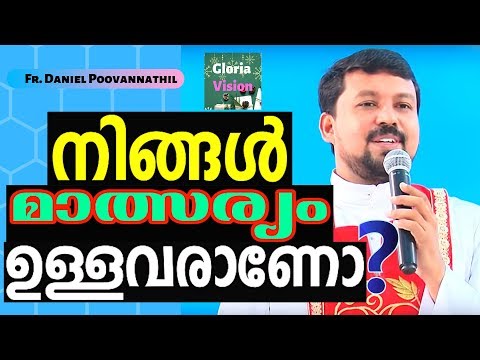 Fr. Daniel Poovannathil

Gloria Vision

നിങ്ങൾ
മാത്സര്യം
ഉള്ളവരാണോ?